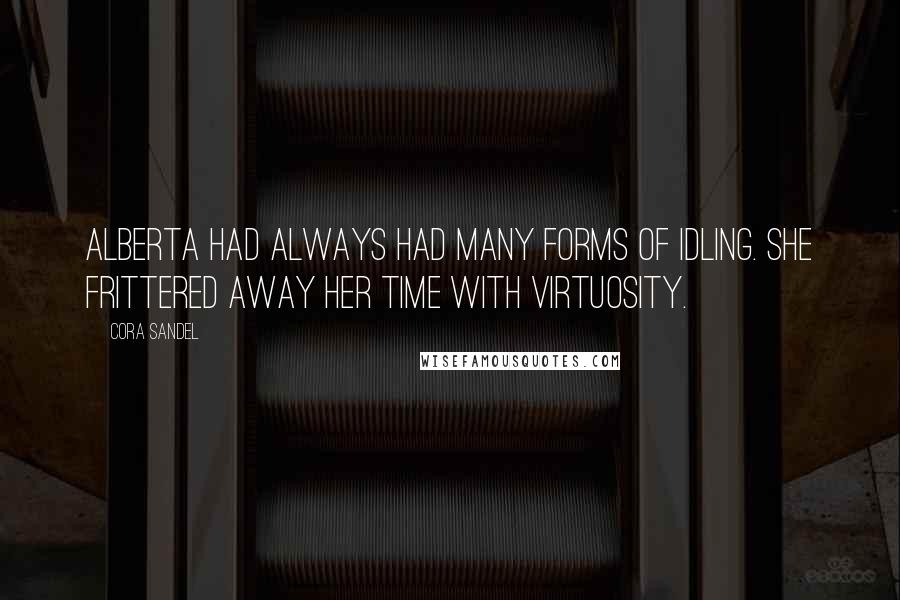 ALBERTA HAD ALWAYS HAD MANY FORMS OF IDLING. SHE FRITTERED AWAY HER TIME WITH VIRTUOSITY.

CORA SANDEL

WISEFAMOUSQUOTES.COM